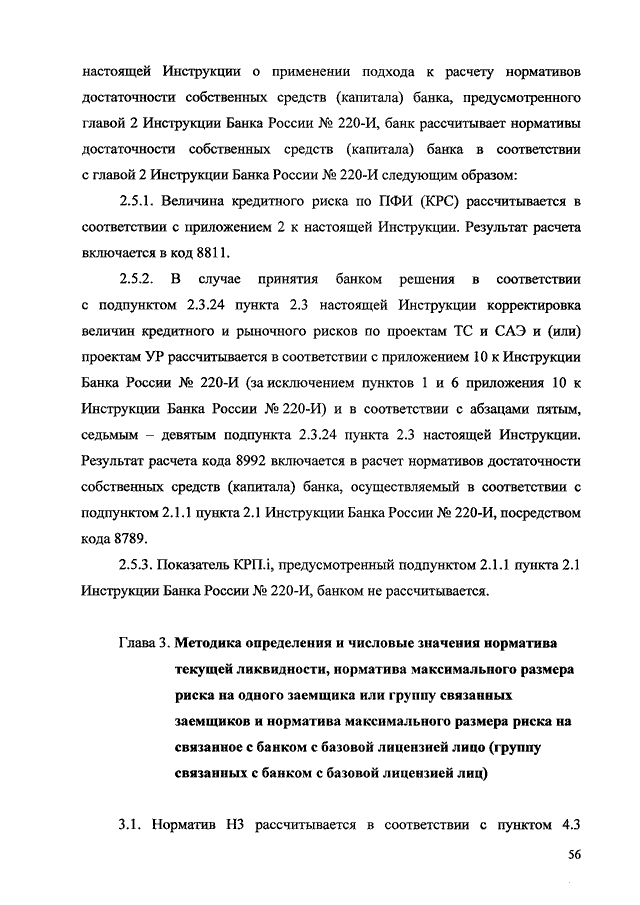 настоящей Инструкции о применении подхода к расчету нормативов достаточности собственных средств (капитала) банка, предусмотренного главой 2 Инструкции Банка России № 220-И, банк рассчитывает нормативы достаточности собственных средств (капитала) банка в соответствии с главой 2 Инструкции Банка России № 220-И следующим образом:

2.5.1. Величина кредитного риска по ПФИ (КРС) рассчитывается в соответствии с приложением 2 к настоящей Инструкции. Результат расчета включается в код 8811.

2.5.2. В случае принятия банком решения в соответствии с подпунктом 2.3.24 пункта 2.3 настоящей Инструкции корректировка величин кредитного и рыночного рисков по проектам ТС и САЭ и (или) проектам УР рассчитывается в соответствии с приложением 10 к Инструкции Банка России № 220-И (за исключением пунктов 1 и 6 приложения 10 к Инструкции Банка России № 220-И) и в соответствии с абзацами пятым, седьмым – девятым подпункта 2.3.24 пункта 2.3 настоящей Инструкции. Результат расчета кода 8992 включается в расчет нормативов достаточности собственных средств (капитала) банка, осуществляемый в соответствии с подпунктом 2.1.1 пункта 2.1 Инструкции Банка России № 220-И, посредством кода 8789.

2.5.3. Показатель КРП.i, предусмотренный подпунктом 2.1.1 пункта 2.1 Инструкции Банка России № 220-И, банком не рассчитывается.

Глава 3. Методика определения и числовые значения норматива текущей ликвидности, норматива максимального размера риска на одного заемщика или группу связанных заемщиков и норматива максимального размера риска на связанное с банком с базовой лицензией лицо (группу связанных с банком с базовой лицензией лиц)

3.1. Норматив Н3 рассчитывается в соответствии с пунктом 4.3

56